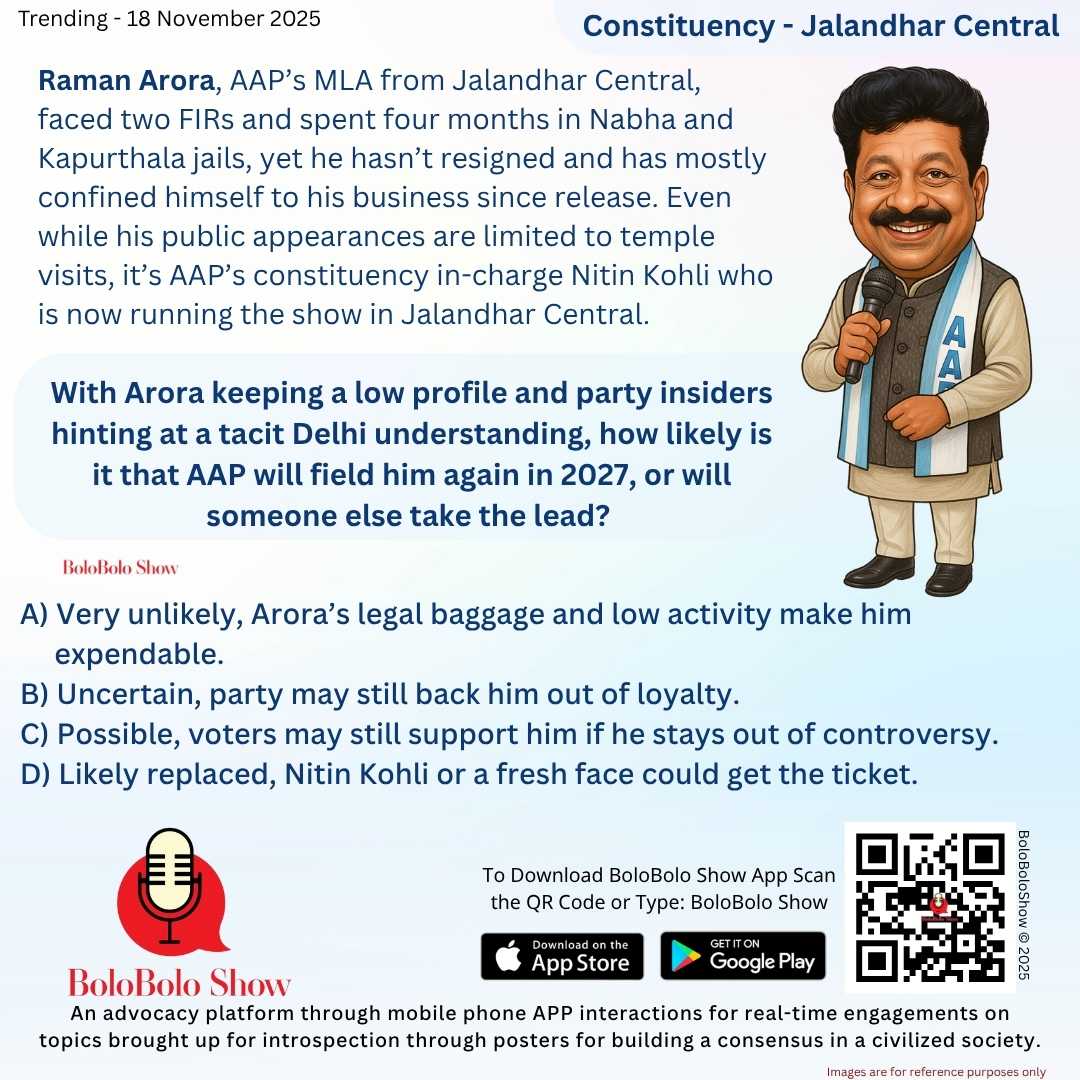 Trending - 18 November 2025

Constituency - Jalandhar Central

Raman Arora, AAP's MLA from Jalandhar Central, faced two FIRs and spent four months in Nabha and Kapurthala jails, yet he hasn't resigned and has mostly confined himself to his business since release. Even while his public appearances are limited to temple visits, it's AAP's constituency in-charge Nitin Kohli who is now running the show in Jalandhar Central.

AAP

With Arora keeping a low profile and party insiders hinting at a tacit Delhi understanding, how likely is it that AAP will field him again in 2027, or will someone else take the lead?

BoloBolo Show

A) Very unlikely, Arora's legal baggage and low activity make him expendable.
B) Uncertain, party may still back him out of loyalty.
C) Possible, voters may still support him if he stays out of controversy.
D) Likely replaced, Nitin Kohli or a fresh face could get the ticket.

BoloBolo Show

To Download BoloBolo Show App Scan the QR Code or Type: BoloBolo Show

Download on the App Store

GET IT ON Google Play

BoloBoloShow © 2025

An advocacy platform through mobile phone APP interactions for real-time engagements on topics brought up for introspection through posters for building a consensus in a civilized society.

Images are for reference purposes only